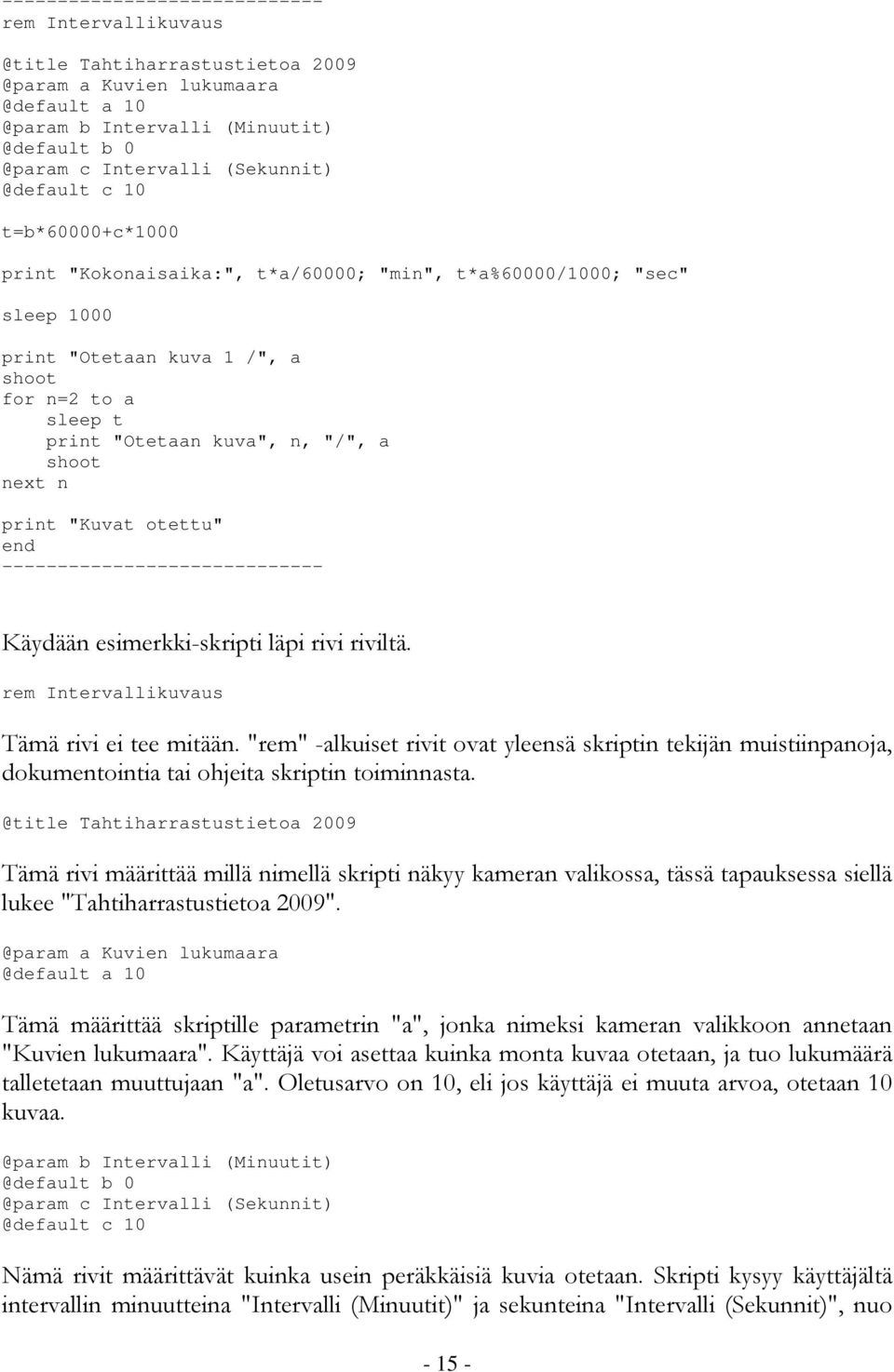 -----------------------------
rem Intervallikuvaus

@title Tahtiharrastustietoa 2009
@param a Kuvien lukumaara
@default a 10
@param b Intervalli (Minuutit)
@default b 0
@param c Intervalli (Sekunnit)
@default c 10

t=b*60000+c*1000

print "Kokonaisaika:", t*a/60000; "min", t*a%60000/1000; "sec"

sleep 1000

print "Otetaan kuva 1 /", a
shoot
for n=2 to a
    sleep t
    print "Otetaan kuva", n, "/", a
    shoot
next n

print "Kuvat otettu"
end
-----------------------------

Käydään esimerkki-skripti läpi rivi riviltä.

rem Intervallikuvaus

Tämä rivi ei tee mitään. "rem" -alkuiset rivit ovat yleensä skriptin tekijän muistiinpanoja, dokumentointia tai ohjeita skriptin toiminnasta.

@title Tahtiharrastustietoa 2009

Tämä rivi määrittää millä nimellä skripti näkyy kameran valikossa, tässä tapauksessa siellä lukee "Tahtiharrastustietoa 2009".

@param a Kuvien lukumaara
@default a 10

Tämä määrittää skriptille parametrin "a", jonka nimeksi kameran valikkoon annetaan "Kuvien lukumaara". Käyttäjä voi asettaa kuinka monta kuvaa otetaan, ja tuo lukumäärä talletetaan muuttujaan "a". Oletusarvo on 10, eli jos käyttäjä ei muuta arvoa, otetaan 10 kuvaa.

@param b Intervalli (Minuutit)
@default b 0
@param c Intervalli (Sekunnit)
@default c 10

Nämä rivit määrittävät kuinka usein peräkkäisiä kuvia otetaan. Skripti kysyy käyttäjältä intervallin minuutteina "Intervalli (Minuutit)" ja sekunteina "Intervalli (Sekunnit)", nuo

- 15 -